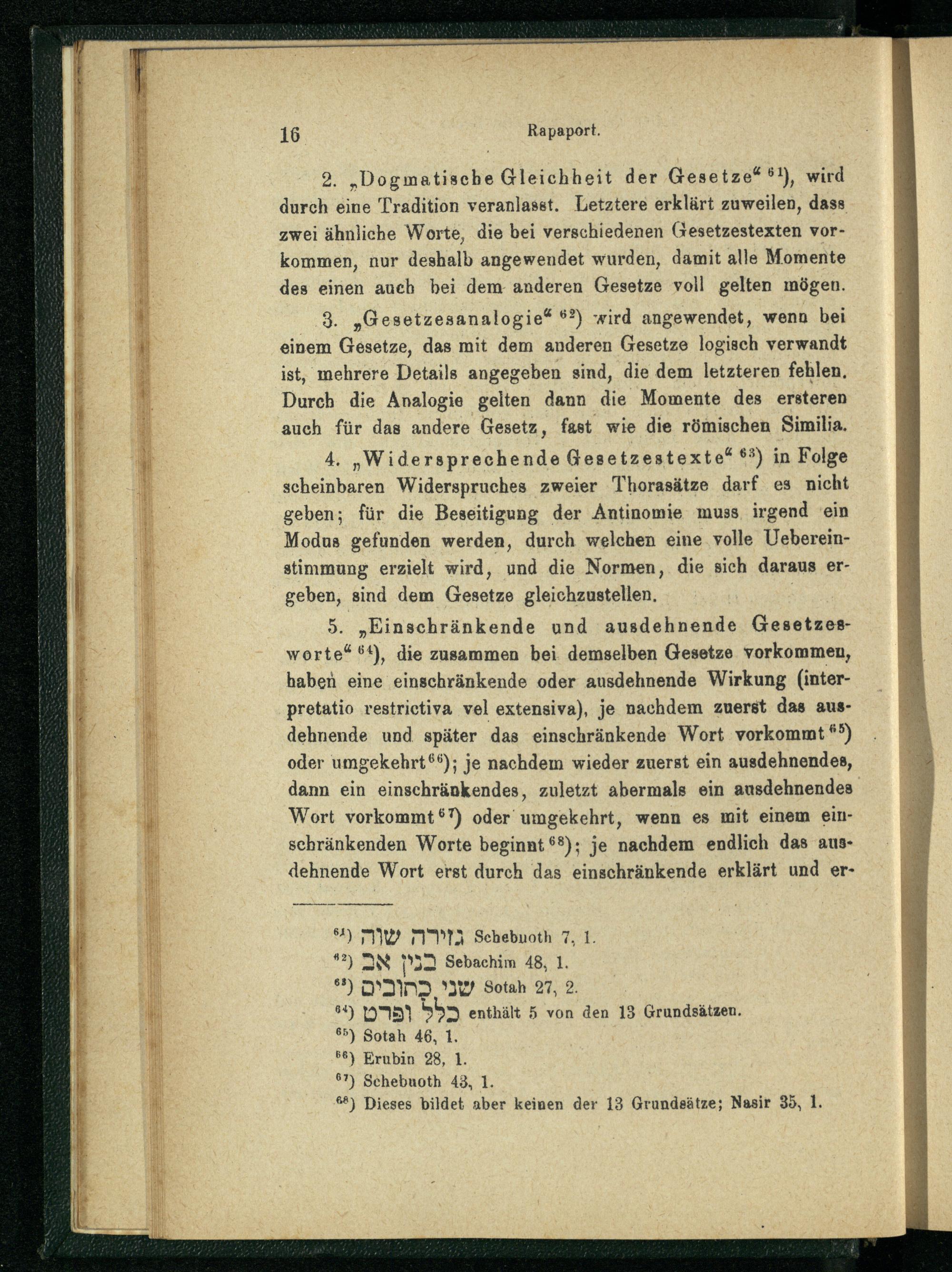 16 Rapaport.

2. „Dogmatische Gleichheit der Gesetze“ $^{61}$), wird durch eine Tradition veranlasst. Letztere erklärt zuweilen, dass zwei ähnliche Worte, die bei verschiedenen Gesetzestexten vorkommen, nur deshalb angewendet wurden, damit alle Momente des einen auch bei dem anderen Gesetze voll gelten mögen.

3. „Gesetzesanalogie“ $^{62}$) wird angewendet, wenn bei einem Gesetze, das mit dem anderen Gesetze logisch verwandt ist, mehrere Details angegeben sind, die dem letzteren fehlen. Durch die Analogie gelten dann die Momente des ersteren auch für das andere Gesetz, fast wie die römischen Similia.

4. „Widersprechende Gesetzestexte“ $^{63}$) in Folge scheinbaren Widerspruches zweier Thorasätze darf es nicht geben; für die Beseitigung der Antinomie muss irgend ein Modus gefunden werden, durch welchen eine volle Uebereinstimmung erzielt wird, und die Normen, die sich daraus ergeben, sind dem Gesetze gleichzustellen.

5. „Einschränkende und ausdehnende Gesetzesworte“ $^{64}$), die zusammen bei demselben Gesetze vorkommen, haben eine einschränkende oder ausdehnende Wirkung (interpretatio restrictiva vel extensiva), je nachdem zuerst das ausdehnende und später das einschränkende Wort vorkommt $^{65}$) oder umgekehrt $^{66}$); je nachdem wieder zuerst ein ausdehnendes, dann ein einschränkendes, zuletzt abermals ein ausdehnendes Wort vorkommt $^{67}$) oder umgekehrt, wenn es mit einem einschränkenden Worte beginnt $^{68}$); je nachdem endlich das ausdehnende Wort erst durch das einschränkende erklärt und er-

$^{61}$) גזירה שוה Schebuoth 7, 1.
$^{62}$) בנין אב Sebachim 48, 1.
$^{63}$) שני כתובים Sotah 27, 2.
$^{64}$) כלל ופרט enthält 5 von den 13 Grundsätzen.
$^{65}$) Sotah 46, 1.
$^{66}$) Erubin 28, 1.
$^{67}$) Schebuoth 43, 1.
$^{68}$) Dieses bildet aber keinen der 13 Grundsätze; Nasir 35, 1.